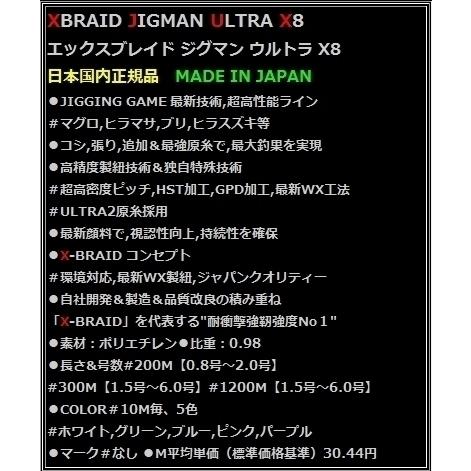 XBRAID JIGMAN ULTRA X8
エックスブレイド ジグマン ウルトラ X8
日本国内正規品　MADE IN JAPAN
●JIGGING GAME 最新技術,超高性能ライン
#マグロ,ヒラマサ,ブリ,ヒラスズキ等
●コシ,張り,追加＆最強原糸で,最大釣果を実現
●高精度製紐技術＆独自特殊技術
#超高密度ピッチ,HST加工,GPD加工,最新WX工法
#ULTRA2原糸採用
●最新顔料で,視認性向上,持続性を確保
●X-BRAID コンセプト
#環境対応,最新WX製紐,ジャパンクオリティー
●自社開発＆製造＆品質改良の積み重ね
「X-BRAID」を代表する"耐衝撃強靭強度No１"
●素材：ポリエチレン●比重：0.98
●長さ&号数#200M【0.8号～2.0号】
#300M【1.5号～6.0号】#1200M【1.5号～6.0号】
●COLOR＃10M毎、5色
#ホワイト,グリーン,ブルー,ピンク,パープル
●マーク＃なし ●M平均単価（標準価格基準）30.44円